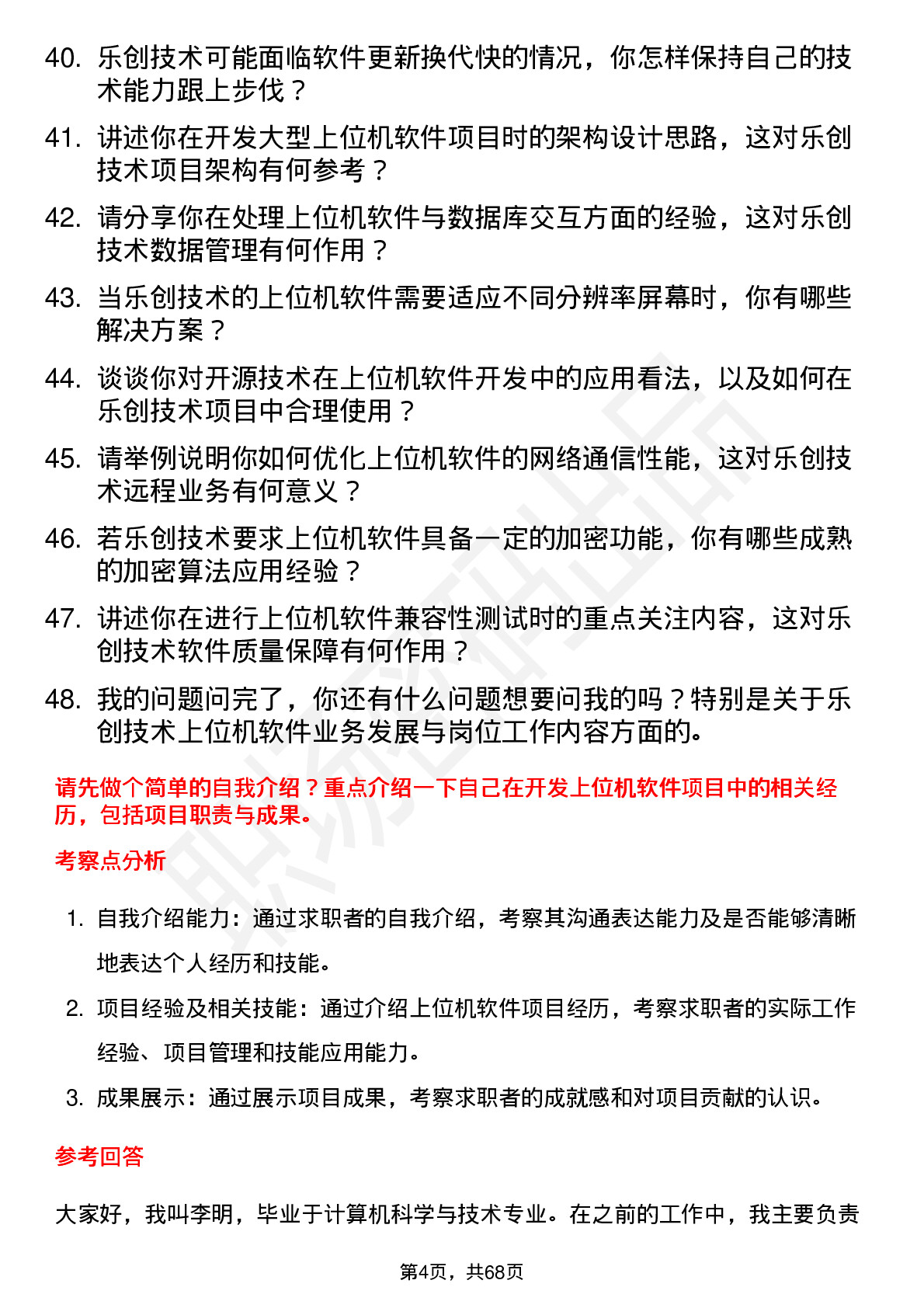 40. 乐创技术可能面临软件更新换代快的情况，你怎样保持自己的技术能力跟上步伐？

41. 讲述你在开发大型上位机软件项目时的架构设计思路，这对乐创技术项目架构有何参考？

42. 请分享你在处理上位机软件与数据库交互方面的经验，这对乐创技术数据管理有何作用？

43. 当乐创技术的上位机软件需要适应不同分辨率屏幕时，你有哪些解决方案？

44. 谈谈你对开源技术在上位机软件开发中的应用看法，以及如何在乐创技术项目中合理使用？

45. 请举例说明你如何优化上位机软件的网络通信性能，这对乐创技术远程业务有何意义？

46. 若乐创技术要求上位机软件具备一定的加密功能，你有哪些成熟的加密算法应用经验？

47. 讲述你在进行上位机软件兼容性测试时的重点关注内容，这对乐创技术软件质量保障有何作用？

48. 我的问题问完了，你还有什么问题想要问我的吗？特别是关于乐创技术上位机软件业务发展与岗位工作内容方面的。

请先做个简单的自我介绍？重点介绍一下自己在开发上位机软件项目中的相关经历，包括项目职责与成果。

考察点分析

1. 自我介绍能力：通过求职者的自我介绍，考察其沟通表达能力及是否能够清晰地表达个人经历和技能。

2. 项目经验及相关技能：通过介绍上位机软件项目经历，考察求职者的实际工作经验、项目管理和技能应用能力。

3. 成果展示：通过展示项目成果，考察求职者的成就感和对项目贡献的认识。

参考回答

大家好，我叫李明，毕业于计算机科学与技术专业。在之前的工作中，我主要负责

第4页，共68页